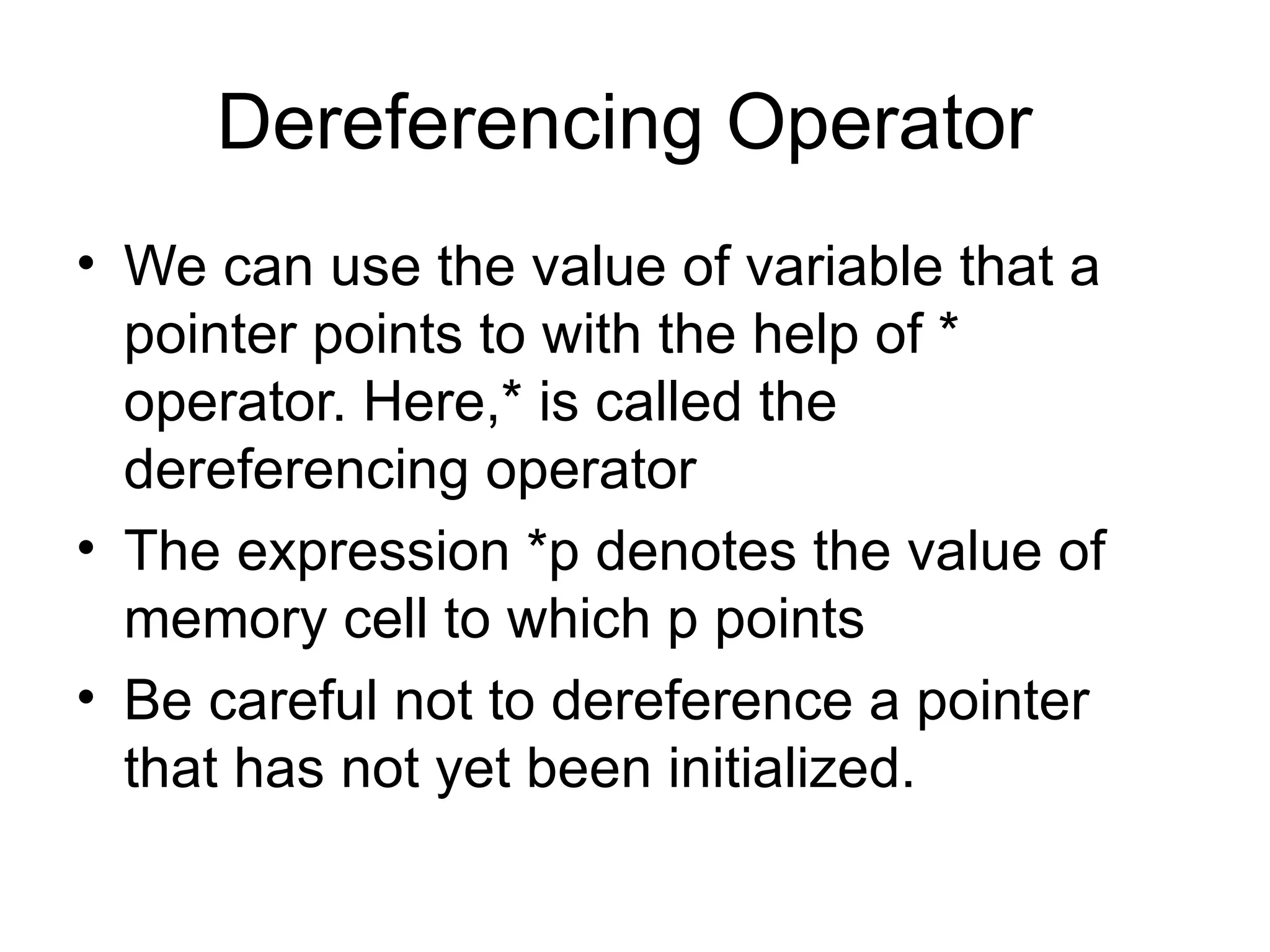 Dereferencing Operator

• We can use the value of variable that a pointer points to with the help of * operator. Here,* is called the dereferencing operator
• The expression *p denotes the value of memory cell to which p points
• Be careful not to dereference a pointer that has not yet been initialized.